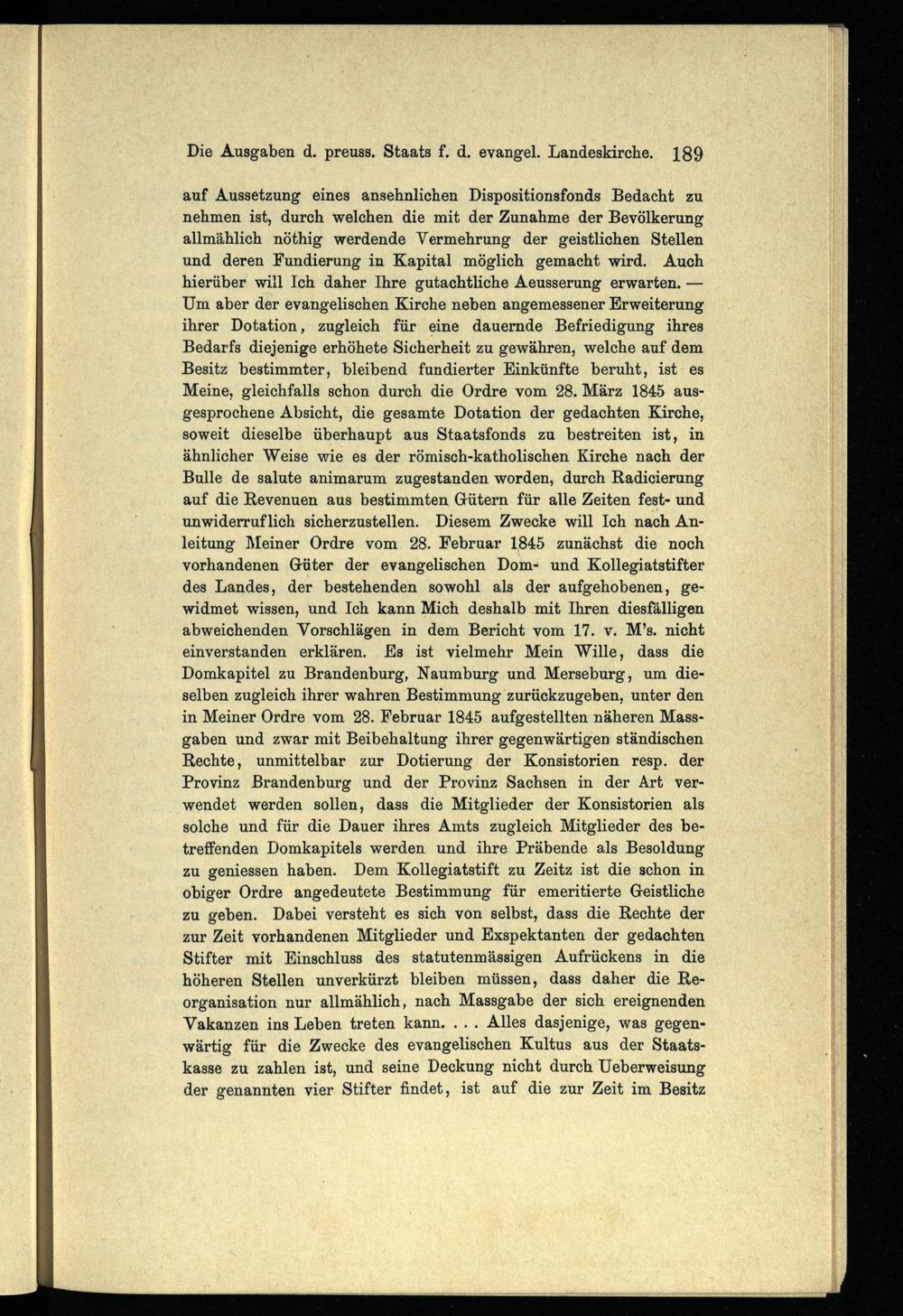 Die Ausgaben d. preuss. Staats f. d. evangel. Landeskirche. 189

auf Aussetzung eines ansehnlichen Dispositionsfonds Bedacht zu nehmen ist, durch welchen die mit der Zunahme der Bevölkerung allmählich nöthig werdende Vermehrung der geistlichen Stellen und deren Fundierung in Kapital möglich gemacht wird. Auch hierüber will Ich daher Ihre gutachtliche Aeusserung erwarten. — Um aber der evangelischen Kirche neben angemessener Erweiterung ihrer Dotation, zugleich für eine dauernde Befriedigung ihres Bedarfs diejenige erhöhete Sicherheit zu gewähren, welche auf dem Besitz bestimmter, bleibend fundierter Einkünfte beruht, ist es Meine, gleichfalls schon durch die Ordre vom 28. März 1845 ausgesprochene Absicht, die gesamte Dotation der gedachten Kirche, soweit dieselbe überhaupt aus Staatsfonds zu bestreiten ist, in ähnlicher Weise wie es der römisch-katholischen Kirche nach der Bulle de salute animarum zugestanden worden, durch Radicierung auf die Revenuen aus bestimmten Gütern für alle Zeiten fest- und unwiderruflich sicherzustellen. Diesem Zwecke will Ich nach Anleitung Meiner Ordre vom 28. Februar 1845 zunächst die noch vorhandenen Güter der evangelischen Dom- und Kollegiatstifter des Landes, der bestehenden sowohl als der aufgehobenen, gewidmet wissen, und Ich kann Mich deshalb mit Ihren diesfälligen abweichenden Vorschlägen in dem Bericht vom 17. v. M's. nicht einverstanden erklären. Es ist vielmehr Mein Wille, dass die Domkapitel zu Brandenburg, Naumburg und Merseburg, um dieselben zugleich ihrer wahren Bestimmung zurückzugeben, unter den in Meiner Ordre vom 28. Februar 1845 aufgestellten näheren Massgaben und zwar mit Beibehaltung ihrer gegenwärtigen ständischen Rechte, unmittelbar zur Dotierung der Konsistorien resp. der Provinz Brandenburg und der Provinz Sachsen in der Art verwendet werden sollen, dass die Mitglieder der Konsistorien als solche und für die Dauer ihres Amts zugleich Mitglieder des betreffenden Domkapitels werden und ihre Präbende als Besoldung zu geniessen haben. Dem Kollegiatstift zu Zeitz ist die schon in obiger Ordre angedeutete Bestimmung für emeritierte Geistliche zu geben. Dabei versteht es sich von selbst, dass die Rechte der zur Zeit vorhandenen Mitglieder und Exspektanten der gedachten Stifter mit Einschluss des statutenmässigen Aufrückens in die höheren Stellen unverkürzt bleiben müssen, dass daher die Reorganisation nur allmählich, nach Massgabe der sich ereignenden Vakanzen ins Leben treten kann. . . . Alles dasjenige, was gegenwärtig für die Zwecke des evangelischen Kultus aus der Staatskasse zu zahlen ist, und seine Deckung nicht durch Ueberweisung der genannten vier Stifter findet, ist auf die zur Zeit im Besitz